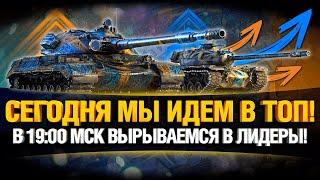 СЕГОДНЯ МЫ ИДЕМ В ТОП!
В 19:00 МСК ВЫРЫВАЕМСЯ В ЛИДЕРЫ!